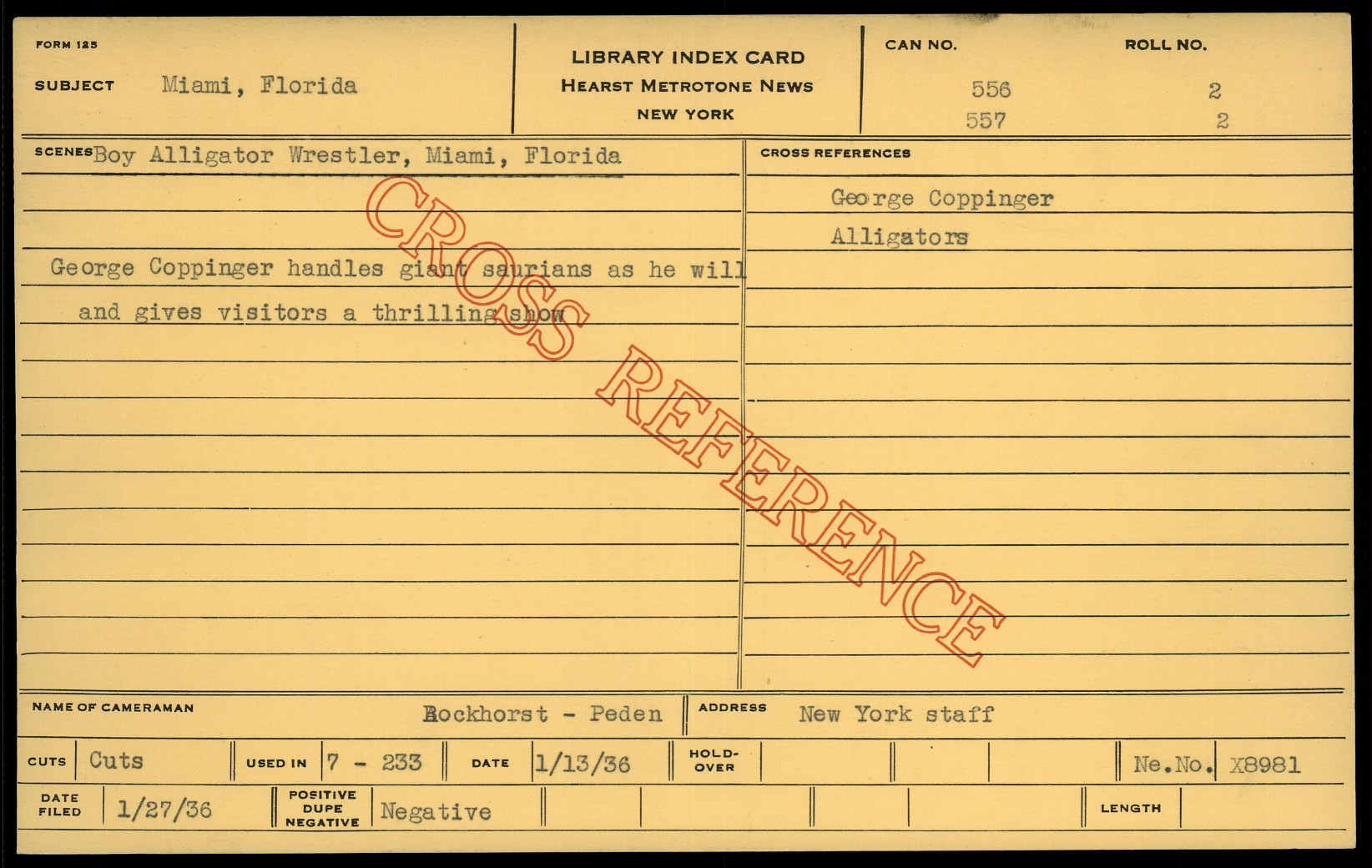 FORM 125

SUBJECT Miami, Florida

LIBRARY INDEX CARD
HEARST METROTONE NEWS
NEW YORK

CAN NO. ROLL NO.
556 2
557 2

SCENES Boy Alligator Wrestler, Miami, Florida

George Coppinger handles giant saurians as he will and gives visitors a thrilling show

CROSS REFERENCES

George Coppinger
Alligators

NAME OF CAMERAMAN Bockhorst - Peden
ADDRESS New York staff

CUTS Cuts
USED IN 7 - 233
DATE 1/13/36
HOLD-OVER
Ne.No. X8981

DATE FILED 1/27/36
POSITIVE DUPE NEGATIVE Negative
LENGTH

CROSS REFERENCE